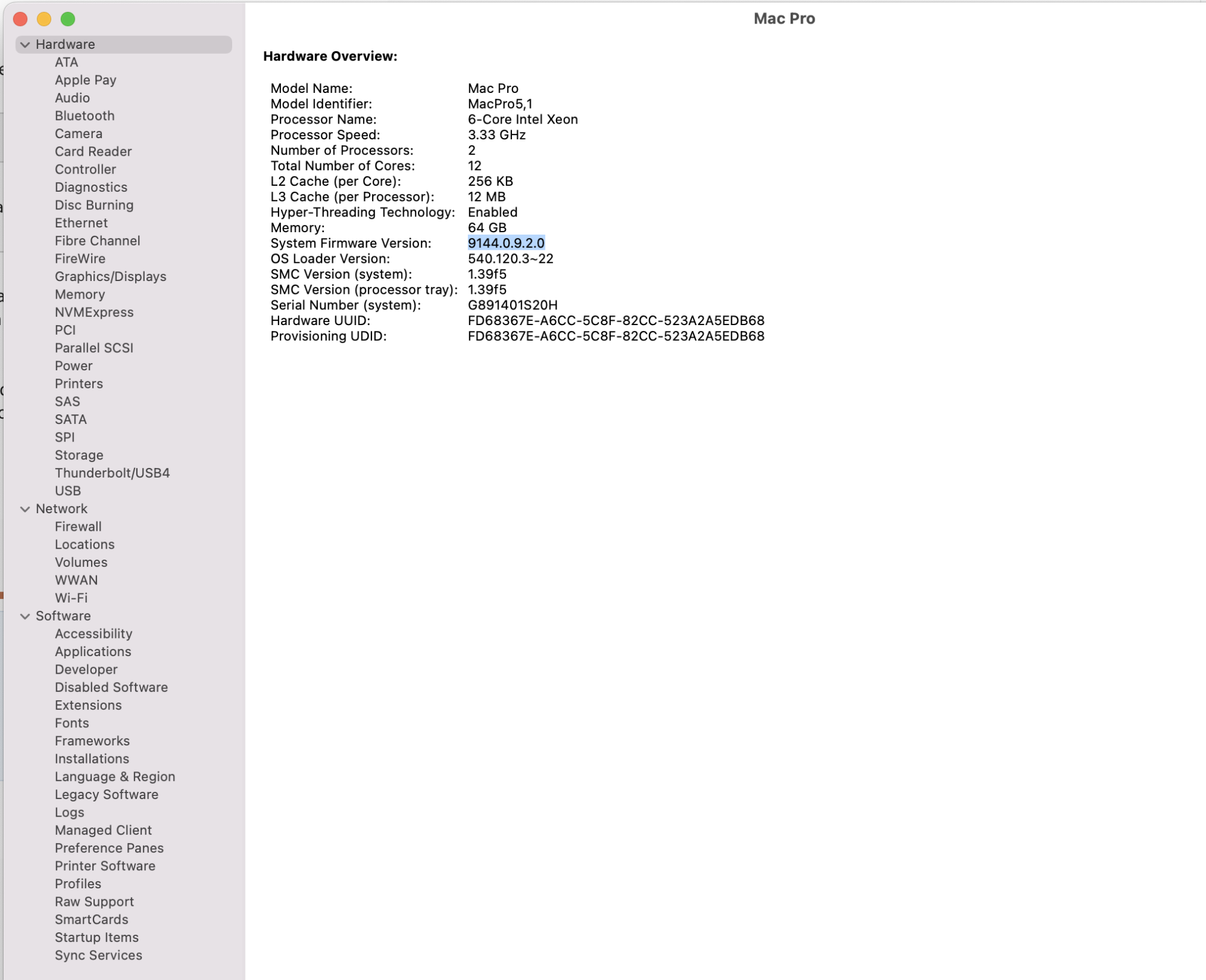 Hardware
ATA
Apple Pay
Audio
Bluetooth
Camera
Card Reader
Controller
Diagnostics
Disc Burning
Ethernet
Fibre Channel
FireWire
Graphics/Displays
Memory
NVMExpress
PCI
Parallel SCSI
Power
Printers
SAS
SATA
SPI
Storage
Thunderbolt/USB4
USB
Network
Firewall
Locations
Volumes
WWAN
Wi-Fi
Software
Accessibility
Applications
Developer
Disabled Software
Extensions
Fonts
Frameworks
Installations
Language & Region
Legacy Software
Logs
Managed Client
Preference Panes
Printer Software
Profiles
Raw Support
SmartCards
Startup Items
Sync Services

Mac Pro

Hardware Overview:

| | |
|---|---|
| Model Name: | Mac Pro |
| Model Identifier: | MacPro5,1 |
| Processor Name: | 6-Core Intel Xeon |
| Processor Speed: | 3.33 GHz |
| Number of Processors: | 2 |
| Total Number of Cores: | 12 |
| L2 Cache (per Core): | 256 KB |
| L3 Cache (per Processor): | 12 MB |
| Hyper-Threading Technology: | Enabled |
| Memory: | 64 GB |
| System Firmware Version: | 9144.0.9.2.0 |
| OS Loader Version: | 540.120.3~22 |
| SMC Version (system): | 1.39f5 |
| SMC Version (processor tray): | 1.39f5 |
| Serial Number (system): | G891401S20H |
| Hardware UUID: | FD68367E-A6CC-5C8F-82CC-523A2A5EDB68 |
| Provisioning UDID: | FD68367E-A6CC-5C8F-82CC-523A2A5EDB68 |